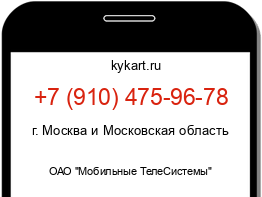 kykart.ru

+7 (910) 475-96-78

г. Москва и Московская область

ОАО "Мобильные ТелеСистемы"